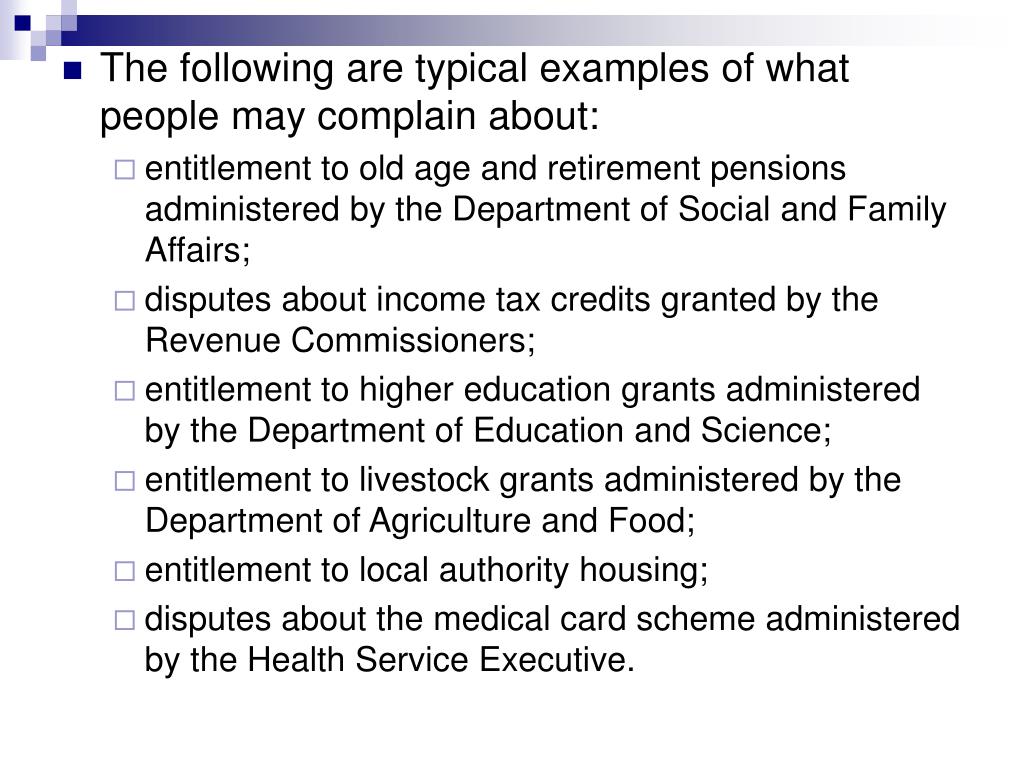 The following are typical examples of what people may complain about:

entitlement to old age and retirement pensions administered by the Department of Social and Family Affairs;

disputes about income tax credits granted by the Revenue Commissioners;

entitlement to higher education grants administered by the Department of Education and Science;

entitlement to livestock grants administered by the Department of Agriculture and Food;

entitlement to local authority housing;

disputes about the medical card scheme administered by the Health Service Executive.